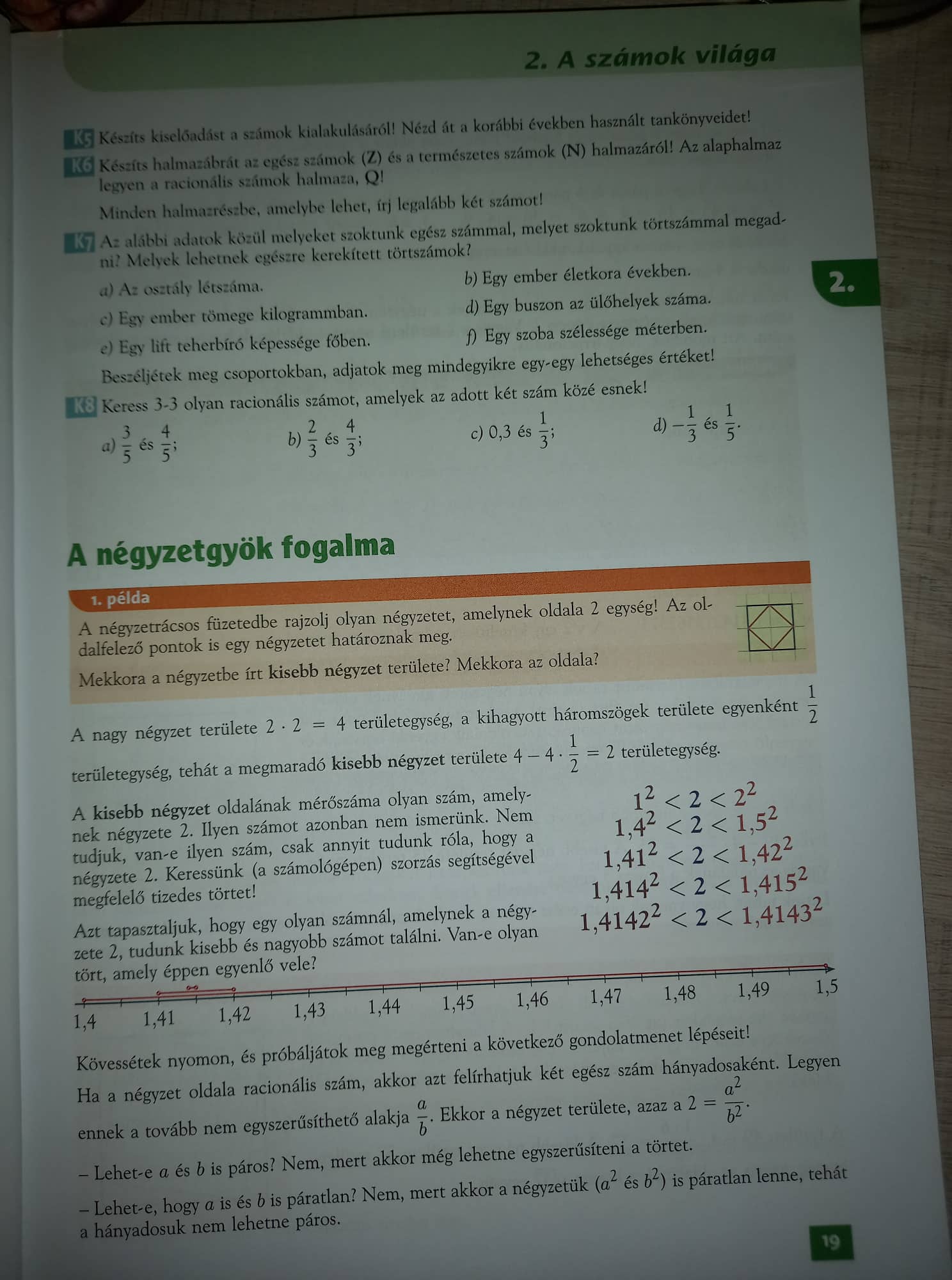 2. A számok világa

K5 Készíts kiselőadást a számok kialakulásáról! Nézd át a korábbi években használt tankönyveidet!

K6 Készíts halmazábrát az egész számok (Z) és a természetes számok (N) halmazáról! Az alaphalmaz legyen a racionális számok halmaza, Q!

Minden halmazrészbe, amelybe lehet, írj legalább két számot!

K7 Az alábbi adatok közül melyeket szoktunk egész számmal, melyet szoktunk törtszámmal megadni? Melyek lehetnek egészre kerekített törtszámok?

a) Az osztály létszáma.
b) Egy ember életkora években.
c) Egy ember tömege kilogrammban.
d) Egy buszon az ülőhelyek száma.
e) Egy lift teherbíró képessége főben.
f) Egy szoba szélessége méterben.

Beszéljétek meg csoportokban, adjatok meg mindegyikre egy-egy lehetséges értéket!

2.

K8 Keress 3-3 olyan racionális számot, amelyek az adott két szám közé esnek!

a) $\frac{3}{5}$ és $\frac{4}{5}$;
b) $\frac{2}{3}$ és $\frac{4}{3}$;
c) 0,3 és $\frac{1}{3}$;
d) $-\frac{1}{3}$ és $\frac{1}{5}$.

A négyzetgyök fogalma

1. példa

A négyzetrácsos füzetedbe rajzolj olyan négyzetet, amelynek oldala 2 egység! Az oldalfelező pontok is egy négyzetet határoznak meg.

Mekkora a négyzetbe írt kisebb négyzet területe? Mekkora az oldala?

A nagy négyzet területe $2 \cdot 2 = 4$ területegység, a kihagyott háromszögek területe egyenként $\frac{1}{2}$ területegység, tehát a megmaradó kisebb négyzet területe $4 - 4 \cdot \frac{1}{2} = 2$ területegység.

A kisebb négyzet oldalának mérőszáma olyan szám, amelynek négyzete 2. Ilyen számot azonban nem ismerünk. Nem tudjuk, van-e ilyen szám, csak annyit tudunk róla, hogy a négyzete 2. Keressünk (a számológépen) szorzás segítségével megfelelő tizedes törtet!

Azt tapasztaljuk, hogy egy olyan számnál, amelynek a négyzete 2, tudunk kisebb és nagyobb számot találni. Van-e olyan tört, amely éppen egyenlő vele?

$1^2 < 2 < 2^2$
$1,4^2 < 2 < 1,5^2$
$1,41^2 < 2 < 1,42^2$
$1,414^2 < 2 < 1,415^2$
$1,4142^2 < 2 < 1,4143^2$

1,4 1,41 1,42 1,43 1,44 1,45 1,46 1,47 1,48 1,49 1,5

Kövessétek nyomon, és próbáljátok meg megérteni a következő gondolatmenet lépéseit!

Ha a négyzet oldala racionális szám, akkor azt felírhatjuk két egész szám hányadosaként. Legyen ennek a tovább nem egyszerűsíthető alakja $\frac{a}{b}$. Ekkor a négyzet területe, azaz a $2 = \frac{a^2}{b^2}$.

– Lehet-e a és b is páros? Nem, mert akkor még lehetne egyszerűsíteni a törtet.

– Lehet-e, hogy a is és b is páratlan? Nem, mert akkor a négyzetük ($a^2$ és $b^2$) is páratlan lenne, tehát a hányadosuk nem lehetne páros.

19